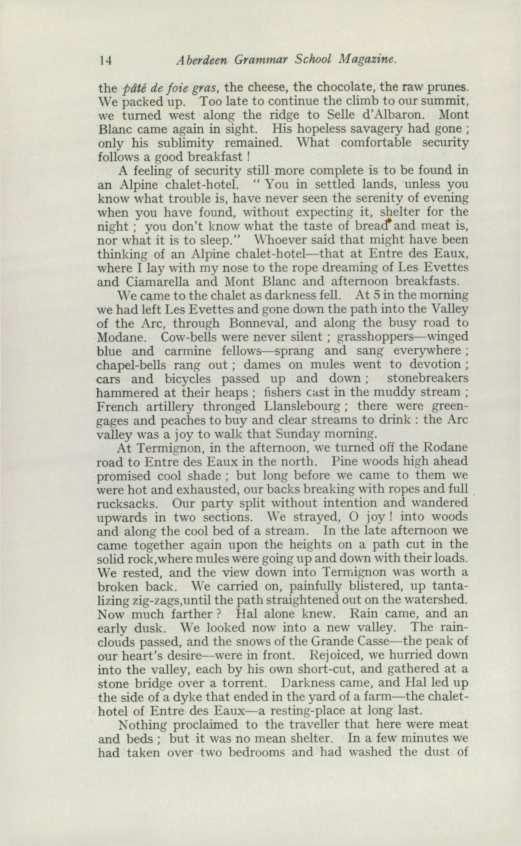 14 Aberdeen Grammar School Magazine.

the pâté de foie gras, the cheese, the chocolate, the raw prunes. We packed up. Too late to continue the climb to our summit, we turned west along the ridge to Selle d'Albaron. Mont Blanc came again in sight. His hopeless savagery had gone; only his sublimity remained. What comfortable security follows a good breakfast!

A feeling of security still more complete is to be found in an Alpine chalet-hotel. "You in settled lands, unless you know what trouble is, have never seen the serenity of evening when you have found, without expecting it, shelter for the night; you don't know what the taste of bread and meat is, nor what it is to sleep." Whoever said that might have been thinking of an Alpine chalet-hotel—that at Entre des Eaux, where I lay with my nose to the rope dreaming of Les Evettes and Ciamarella and Mont Blanc and afternoon breakfasts.

We came to the chalet as darkness fell. At 5 in the morning we had left Les Evettes and gone down the path into the Valley of the Arc, through Bonneval, and along the busy road to Modane. Cow-bells were never silent; grasshoppers—winged blue and carmine fellows—sprang and sang everywhere; chapel-bells rang out; dames on mules went to devotion; cars and bicycles passed up and down; stonebreakers hammered at their heaps; fishers cast in the muddy stream; French artillery thronged Llanslebourg; there were greengages and peaches to buy and clear streams to drink: the Arc valley was a joy to walk that Sunday morning.

At Termignon, in the afternoon, we turned off the Rodane road to Entre des Eaux in the north. Pine woods high ahead promised cool shade; but long before we came to them we were hot and exhausted, our backs breaking with ropes and full rucksacks. Our party split without intention and wandered upwards in two sections. We strayed, O joy! into woods and along the cool bed of a stream. In the late afternoon we came together again upon the heights on a path cut in the solid rock, where mules were going up and down with their loads. We rested, and the view down into Termignon was worth a broken back. We carried on, painfully blistered, up tantalizing zig-zags, until the path straightened out on the watershed. Now much farther? Hal alone knew. Rain came, and an early dusk. We looked now into a new valley. The rain-clouds passed, and the snows of the Grande Casse—the peak of our heart's desire—were in front. Rejoiced, we hurried down into the valley, each by his own short-cut, and gathered at a stone bridge over a torrent. Darkness came, and Hal led up the side of a dyke that ended in the yard of a farm—the chalet-hotel of Entre des Eaux—a resting-place at long last.

Nothing proclaimed to the traveller that here were meat and beds; but it was no mean shelter. In a few minutes we had taken over two bedrooms and had washed the dust of